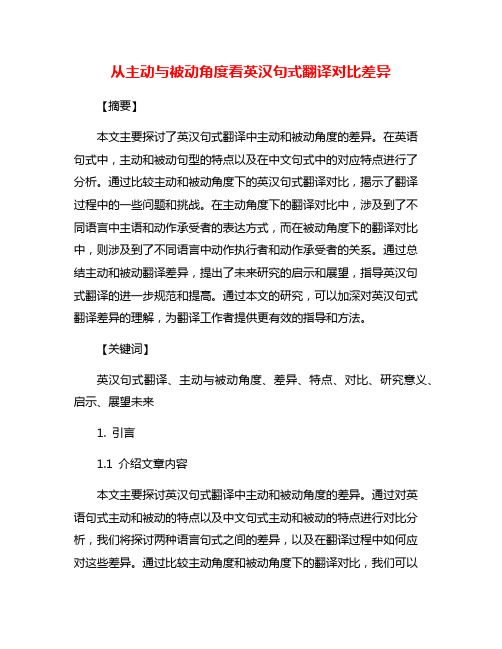 从主动与被动角度看英汉句式翻译对比差异

【摘要】

本文主要探讨了英汉句式翻译中主动和被动角度的差异。在英语句式中，主动和被动句型的特点以及在中文句式中的对应特点进行了分析。通过比较主动和被动角度下的英汉句式翻译对比，揭示了翻译过程中的一些问题和挑战。在主动角度下的翻译对比中，涉及到了不同语言中主语和动作承受者的表达方式，而在被动角度下的翻译对比中，则涉及到了不同语言中动作执行者和动作承受者的关系。通过总结主动和被动翻译差异，提出了未来研究的启示和展望，指导英汉句式翻译的进一步规范和提高。通过本文的研究，可以加深对英汉句式翻译差异的理解，为翻译工作者提供更有效的指导和方法。

【关键词】

英汉句式翻译、主动与被动角度、差异、特点、对比、研究意义、启示、展望未来

1. 引言

1.1 介绍文章内容

本文主要探讨英汉句式翻译中主动和被动角度的差异。通过对英语句式主动和被动的特点以及中文句式主动和被动的特点进行对比分析，我们将探讨两种语言句式之间的差异，以及在翻译过程中如何应对这些差异。通过比较主动角度和被动角度下的翻译对比，我们可以